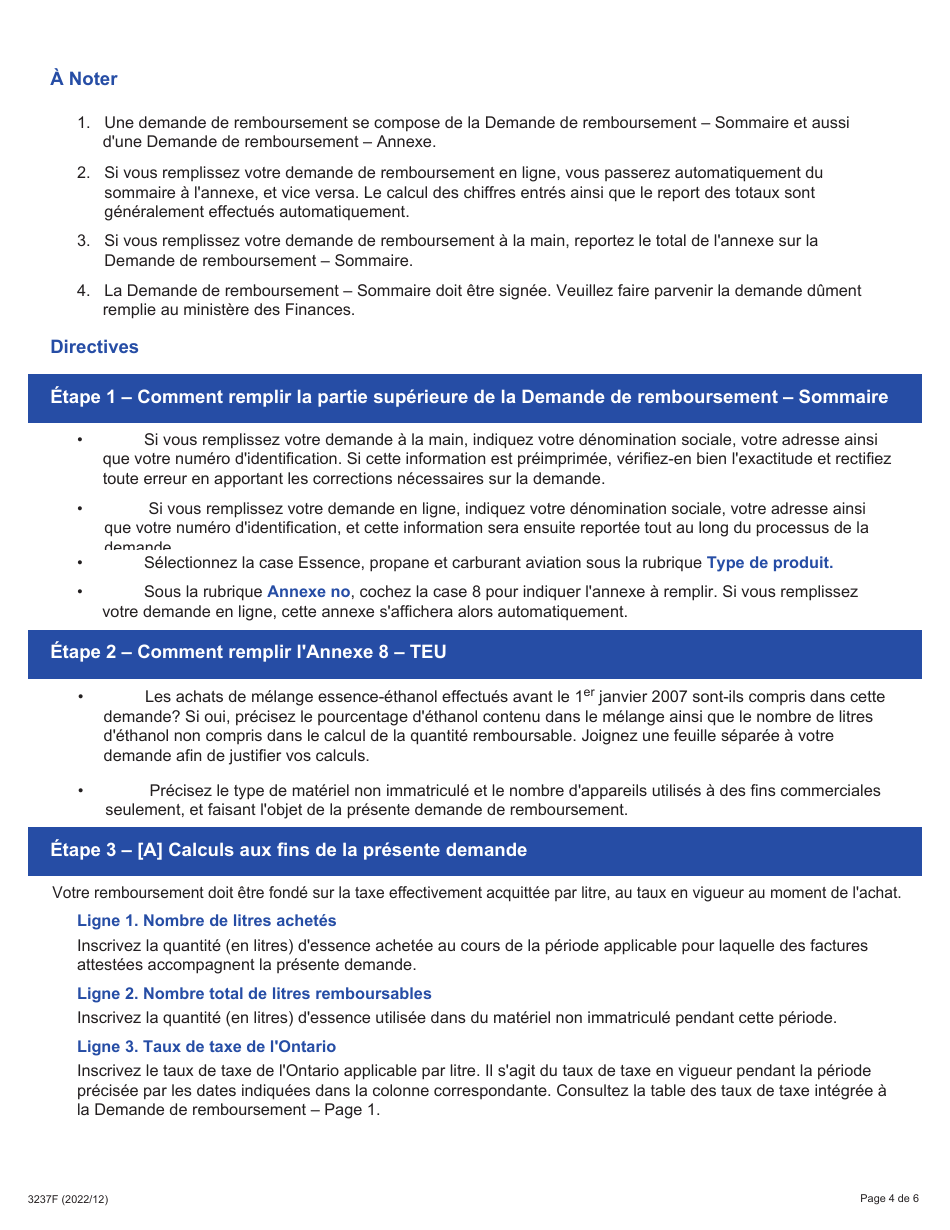 À Noter

1. Une demande de remboursement se compose de la Demande de remboursement – Sommaire et aussi d'une Demande de remboursement – Annexe.

2. Si vous remplissez votre demande de remboursement en ligne, vous passerez automatiquement du sommaire à l'annexe, et vice versa. Le calcul des chiffres entrés ainsi que le report des totaux sont généralement effectués automatiquement.

3. Si vous remplissez votre demande de remboursement à la main, reportez le total de l'annexe sur la Demande de remboursement – Sommaire.

4. La Demande de remboursement – Sommaire doit être signée. Veuillez faire parvenir la demande dûment remplie au ministère des Finances.

Directives

Étape 1 – Comment remplir la partie supérieure de la Demande de remboursement – Sommaire

• Si vous remplissez votre demande à la main, indiquez votre dénomination sociale, votre adresse ainsi que votre numéro d'identification. Si cette information est préimprimée, vérifiez-en bien l'exactitude et rectifiez toute erreur en apportant les corrections nécessaires sur la demande.

• Si vous remplissez votre demande en ligne, indiquez votre dénomination sociale, votre adresse ainsi que votre numéro d'identification, et cette information sera ensuite reportée tout au long du processus de la demande.

• Sélectionnez la case Essence, propane et carburant aviation sous la rubrique Type de produit.

• Sous la rubrique Annexe no, cochez la case 8 pour indiquer l'annexe à remplir. Si vous remplissez votre demande en ligne, cette annexe s'affichera alors automatiquement.

Étape 2 – Comment remplir l'Annexe 8 – TEU

• Les achats de mélange essence-éthanol effectués avant le $1^{er}$ janvier 2007 sont-ils compris dans cette demande? Si oui, précisez le pourcentage d'éthanol contenu dans le mélange ainsi que le nombre de litres d'éthanol non compris dans le calcul de la quantité remboursable. Joignez une feuille séparée à votre demande afin de justifier vos calculs.

• Précisez le type de matériel non immatriculé et le nombre d'appareils utilisés à des fins commerciales seulement, et faisant l'objet de la présente demande de remboursement.

Étape 3 – [A] Calculs aux fins de la présente demande

Votre remboursement doit être fondé sur la taxe effectivement acquittée par litre, au taux en vigueur au moment de l'achat.

Ligne 1. Nombre de litres achetés
Inscrivez la quantité (en litres) d'essence achetée au cours de la période applicable pour laquelle des factures attestées accompagnent la présente demande.

Ligne 2. Nombre total de litres remboursables
Inscrivez la quantité (en litres) d'essence utilisée dans du matériel non immatriculé pendant cette période.

Ligne 3. Taux de taxe de l'Ontario
Inscrivez le taux de taxe de l'Ontario applicable par litre. Il s'agit du taux de taxe en vigueur pendant la période précisée par les dates indiquées dans la colonne correspondante. Consultez la table des taux de taxe intégrée à la Demande de remboursement – Page 1.

3237F (2022/12)

Page 4 de 6